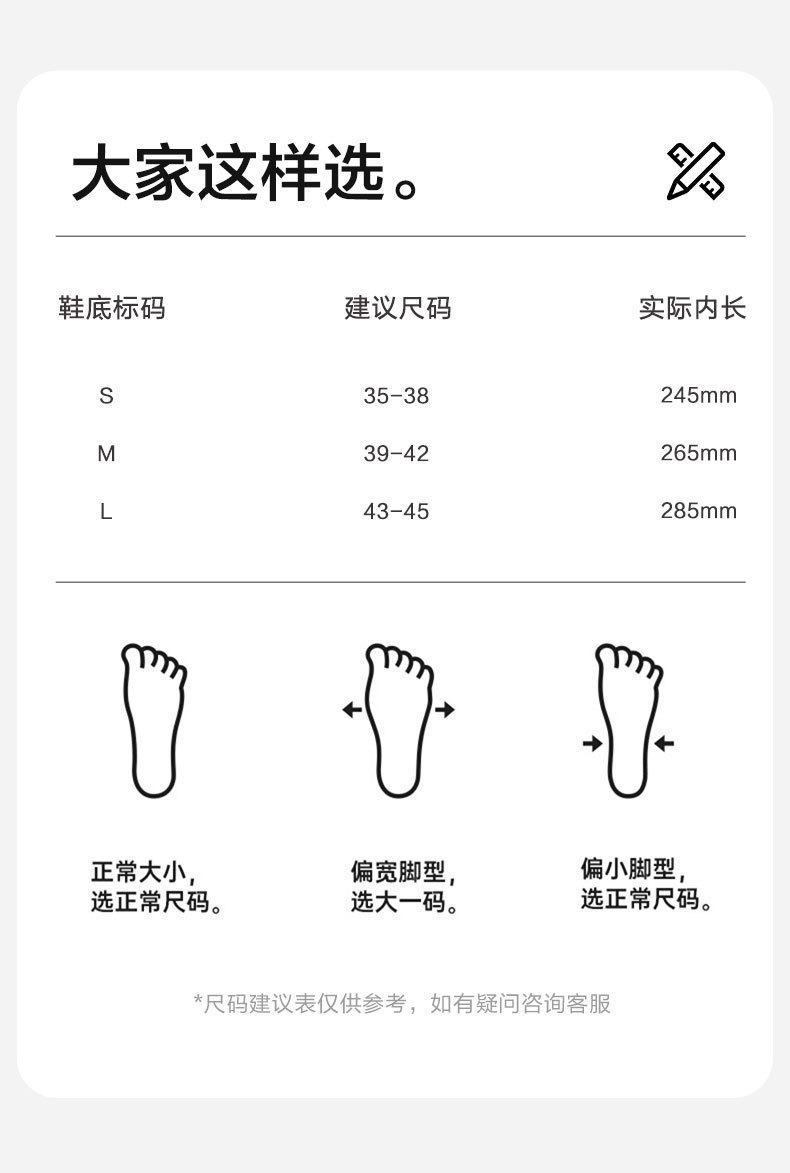 大家这样选。

| 鞋底标码 | 建议尺码 | 实际内长 |
|---|---|---|
| S | 35-38 | 245mm |
| M | 39-42 | 265mm |
| L | 43-45 | 285mm |

正常大小，
选正常尺码。

偏宽脚型，
选大一码。

偏小脚型，
选正常尺码。

*尺码建议表仅供参考，如有疑问咨询客服